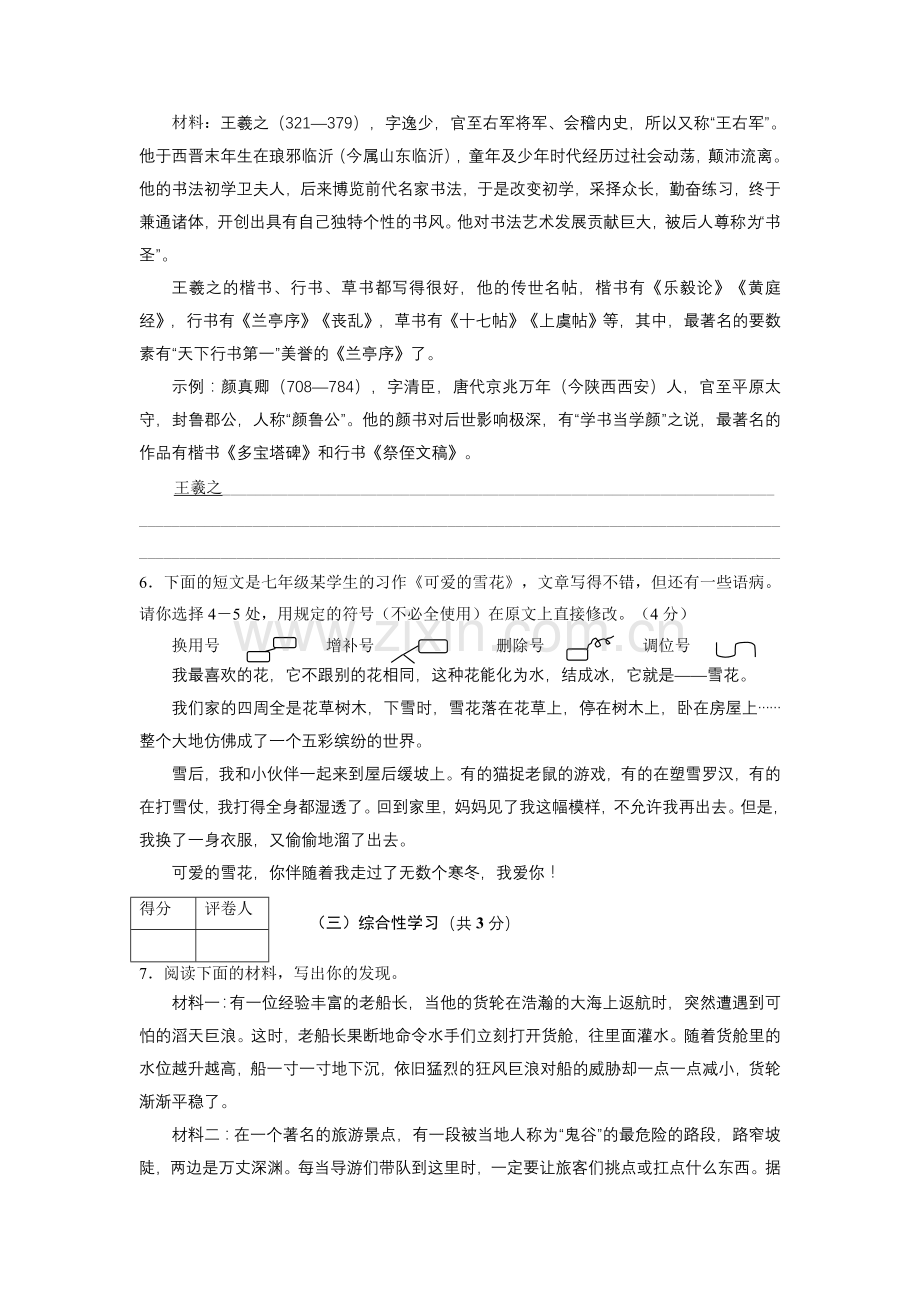 材料：王羲之（321—379），字逸少，官至右军将军、会稽内史，所以又称“王右军”。他于西晋末年生在琅邪临沂（今属山东临沂），童年及少年时代经历过社会动荡，颠沛流离。他的书法初学卫夫人，后来博览前代名家书法，于是改变初学，采择众长，勤奋练习，终于兼通诸体，开创出具有自己独特个性的书风。他对书法艺术发展贡献巨大，被后人尊称为“书圣”。

王羲之的楷书、行书、草书都写得很好，他的传世名帖，楷书有《乐毅论》《黄庭经》，行书有《兰亭序》《丧乱》，草书有《十七帖》《上虞帖》等，其中，最著名的要数素有“天下行书第一”美誉的《兰亭序》了。

示例：颜真卿（708—784），字清臣，唐代京兆万年（今陕西西安）人，官至平原太守，封鲁郡公，人称“颜鲁公”。他的颜书对后世影响极深，有“学书当学颜”之说，最著名的作品有楷书《多宝塔碑》和行书《祭侄文稿》。

王羲之____

____

____

6．下面的短文是七年级某学生的习作《可爱的雪花》，文章写得不错，但还有一些语病。请你选择4－5处，用规定的符号（不必全使用）在原文上直接修改。（4分）

换用号 增补号 删除号 调位号

我最喜欢的花，它不跟别的花相同，这种花能化为水，结成冰，它就是——雪花。

我们家的四周全是花草树木，下雪时，雪花落在花草上，停在树木上，卧在房屋上……整个大地仿佛成了一个五彩缤纷的世界。

雪后，我和小伙伴一起来到屋后缓坡上。有的猫捉老鼠的游戏，有的在塑雪罗汉，有的在打雪仗，我打得全身都湿透了。回到家里，妈妈见了我这幅模样，不允许我再出去。但是，我换了一身衣服，又偷偷地溜了出去。

可爱的雪花，你伴随着我走过了无数个寒冬，我爱你！

| 得分 | 评卷人 |
|---|---|
|  |  |

（三）综合性学习（共3分）

7．阅读下面的材料，写出你的发现。

材料一：有一位经验丰富的老船长，当他的货轮在浩瀚的大海上返航时，突然遭遇到可怕的滔天巨浪。这时，老船长果断地命令水手们立刻打开货舱，往里面灌水。随着货舱里的水位越升越高，船一寸一寸地下沉，依旧猛烈的狂风巨浪对船的威胁却一点一点减小，货轮渐渐平稳了。

材料二：在一个著名的旅游景点，有一段被当地人称为“鬼谷”的最危险的路段，路窄坡陡，两边是万丈深渊。每当导游们带队到这里时，一定要让旅客们挑点或扛点什么东西。据

www.zixin.com.cn